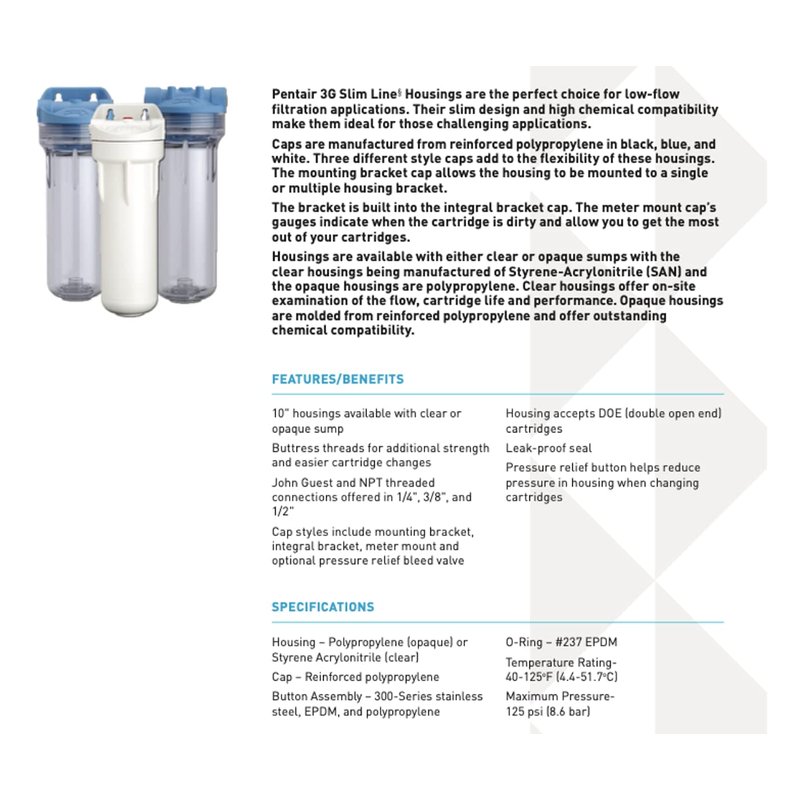 Pentair 3G Slim Line§ Housings are the perfect choice for low-flow filtration applications. Their slim design and high chemical compatibility make them ideal for those challenging applications.

Caps are manufactured from reinforced polypropylene in black, blue, and white. Three different style caps add to the flexibility of these housings. The mounting bracket cap allows the housing to be mounted to a single or multiple housing bracket.

The bracket is built into the integral bracket cap. The meter mount cap's gauges indicate when the cartridge is dirty and allow you to get the most out of your cartridges.

Housings are available with either clear or opaque sumps with the clear housings being manufactured of Styrene-Acrylonitrile (SAN) and the opaque housings are polypropylene. Clear housings offer on-site examination of the flow, cartridge life and performance. Opaque housings are molded from reinforced polypropylene and offer outstanding chemical compatibility.

FEATURES/BENEFITS

10" housings available with clear or opaque sump

Buttress threads for additional strength and easier cartridge changes

John Guest and NPT threaded connections offered in 1/4", 3/8", and 1/2"

Cap styles include mounting bracket, integral bracket, meter mount and optional pressure relief bleed valve

Housing accepts DOE (double open end) cartridges

Leak-proof seal

Pressure relief button helps reduce pressure in housing when changing cartridges

SPECIFICATIONS

Housing – Polypropylene (opaque) or Styrene Acrylonitrile (clear)

Cap – Reinforced polypropylene

Button Assembly – 300-Series stainless steel, EPDM, and polypropylene

O-Ring – #237 EPDM

Temperature Rating- 40-125°F (4.4-51.7°C)

Maximum Pressure- 125 psi (8.6 bar)